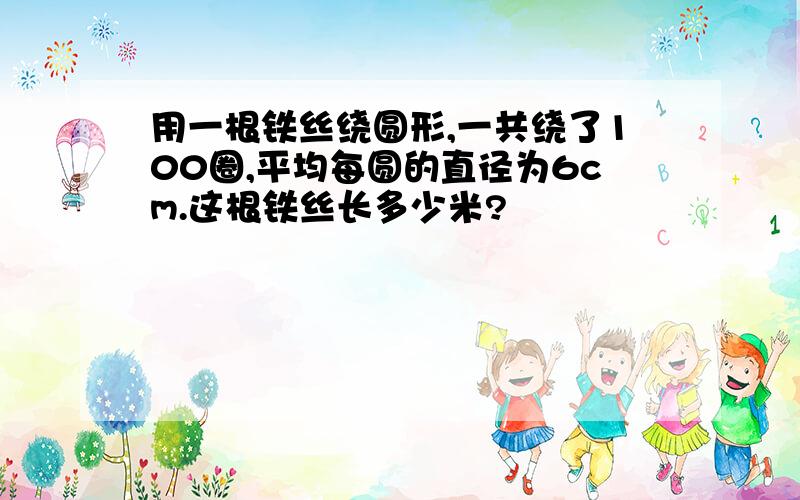 用一根铁丝绕圆形,一共绕了100圈,平均每圆的直径为6cm.这根铁丝长多少米?

1
2
?
B
+
C
1